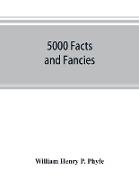 5000 Facts and Fancies

William Henry P. Phyfe